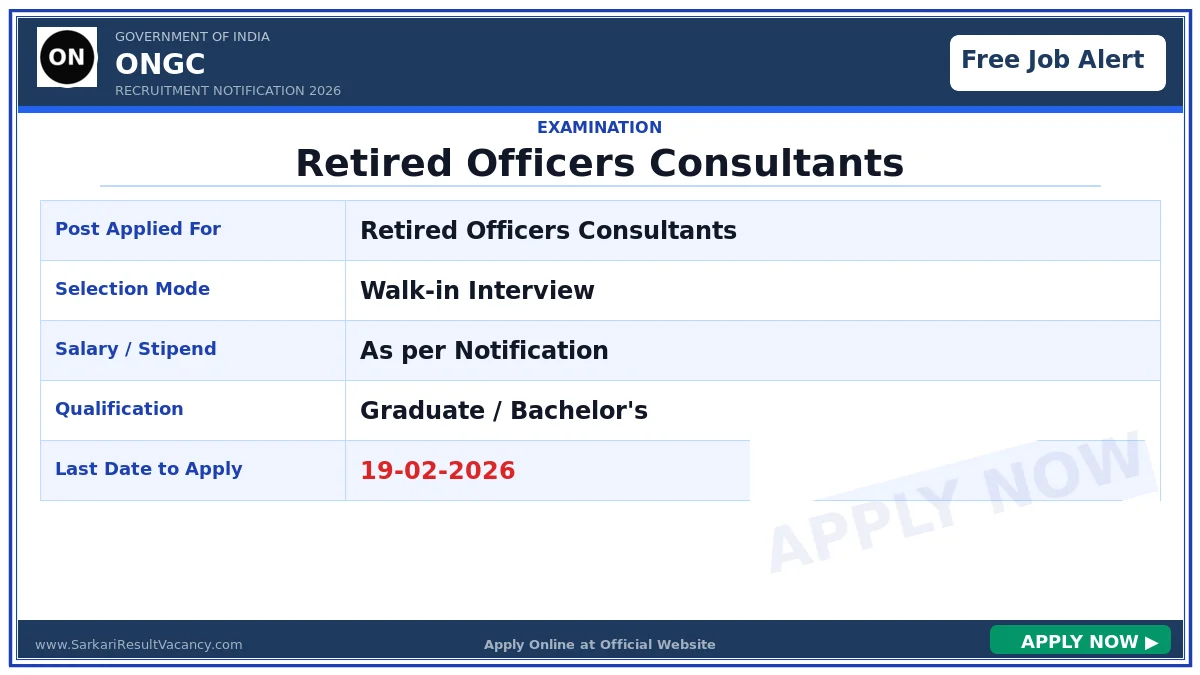 ON

GOVERNMENT OF INDIA

ONGC

RECRUITMENT NOTIFICATION 2026

Free Job Alert

EXAMINATION

Retired Officers Consultants

| Post Applied For | Retired Officers Consultants |
|---|---|
| Selection Mode | Walk-in Interview |
| Salary / Stipend | As per Notification |
| Qualification | Graduate / Bachelor's |
| Last Date to Apply | 19-02-2026 |

APPLY NOW

www.SarkariResultVacancy.com

Apply Online at Official Website

APPLY NOW ▶